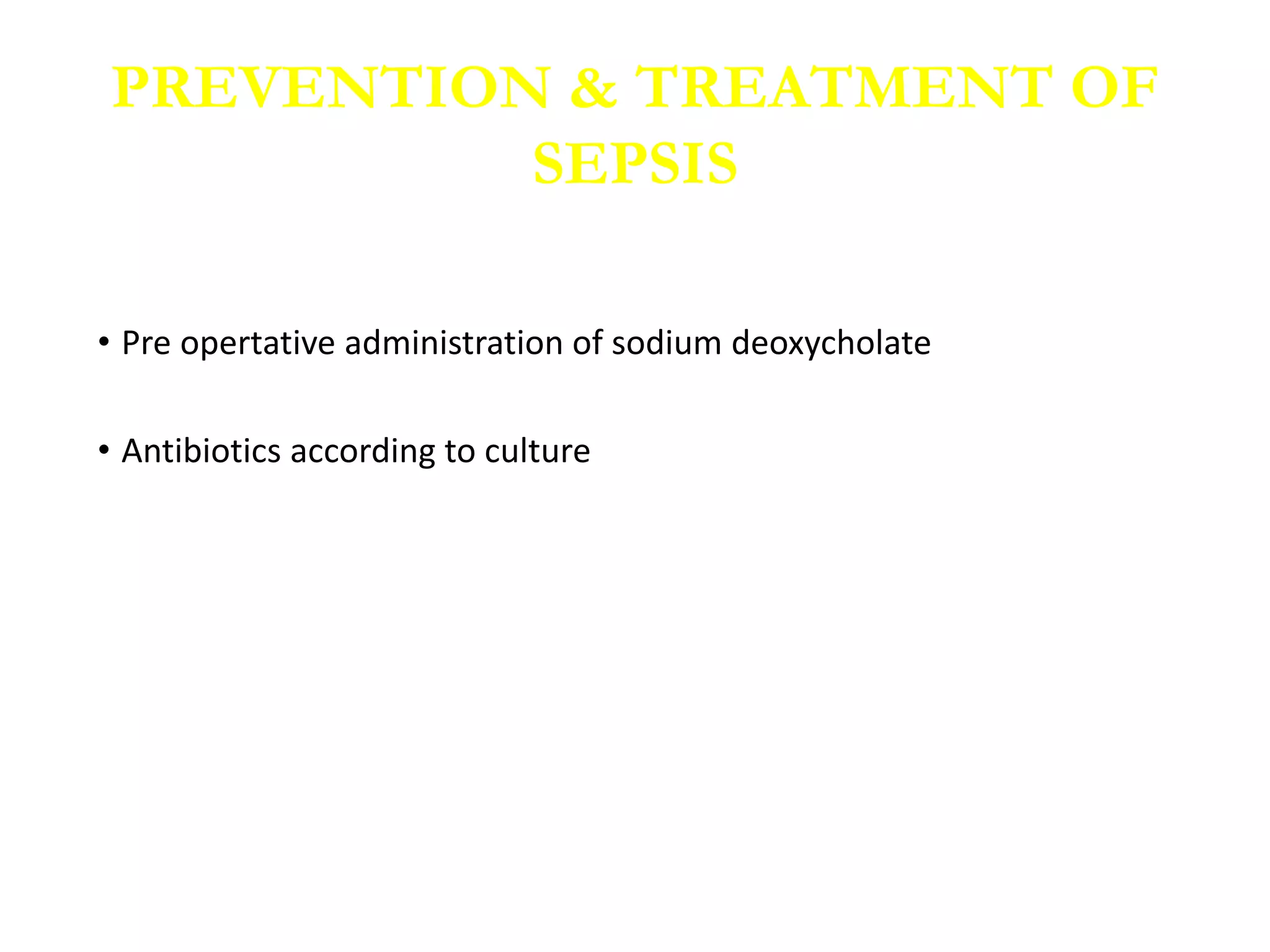 PREVENTION & TREATMENT OF SEPSIS

• Pre opertative administration of sodium deoxycholate

• Antibiotics according to culture